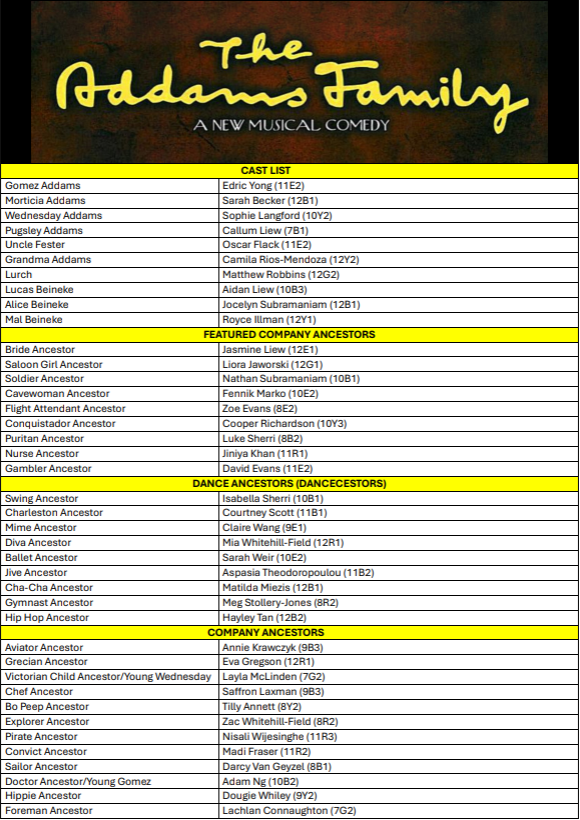 The Addams Family

A NEW MUSICAL COMEDY

| CAST LIST | |
|---|---|
| Gomez Addams | Edric Yong (11E2) |
| Morticia Addams | Sarah Becker (12B1) |
| Wednesday Addams | Sophie Langford (10Y2) |
| Pugsley Addams | Callum Liew (7B1) |
| Uncle Fester | Oscar Flack (11E2) |
| Grandma Addams | Camila Rios-Mendoza (12Y2) |
| Lurch | Matthew Robbins (12G2) |
| Lucas Beineke | Aidan Liew (10B3) |
| Alice Beineke | Jocelyn Subramaniam (12B1) |
| Mal Beineke | Royce Illman (12Y1) |
| FEATURED COMPANY ANCESTORS | |
| Bride Ancestor | Jasmine Liew (12E1) |
| Saloon Girl Ancestor | Liora Jaworski (12G1) |
| Soldier Ancestor | Nathan Subramaniam (10B1) |
| Cavewoman Ancestor | Fennik Marko (10E2) |
| Flight Attendant Ancestor | Zoe Evans (8E2) |
| Conquistador Ancestor | Cooper Richardson (10Y3) |
| Puritan Ancestor | Luke Sherri (8B2) |
| Nurse Ancestor | Jiniya Khan (11R1) |
| Gambler Ancestor | David Evans (11E2) |
| DANCE ANCESTORS (DANCECESTORS) | |
| Swing Ancestor | Isabella Sherri (10B1) |
| Charleston Ancestor | Courtney Scott (11B1) |
| Mime Ancestor | Claire Wang (9E1) |
| Diva Ancestor | Mia Whitehill-Field (12R1) |
| Ballet Ancestor | Sarah Weir (10E2) |
| Jive Ancestor | Aspasia Theodoropoulou (11B2) |
| Cha-Cha Ancestor | Matilda Miezis (12B1) |
| Gymnast Ancestor | Meg Stollery-Jones (8R2) |
| Hip Hop Ancestor | Hayley Tan (12B2) |
| COMPANY ANCESTORS | |
| Aviator Ancestor | Annie Krawczyk (9B3) |
| Grecian Ancestor | Eva Gregson (12R1) |
| Victorian Child Ancestor/Young Wednesday | Layla McLinden (7G2) |
| Chef Ancestor | Saffron Laxman (9B3) |
| Bo Peep Ancestor | Tilly Annett (8Y2) |
| Explorer Ancestor | Zac Whitehill-Field (8R2) |
| Pirate Ancestor | Nisali Wijesinghe (11R3) |
| Convict Ancestor | Madi Fraser (11R2) |
| Sailor Ancestor | Darcy Van Geyzel (8B1) |
| Doctor Ancestor/Young Gomez | Adam Ng (10B2) |
| Hippie Ancestor | Dougie Whiley (9Y2) |
| Foreman Ancestor | Lachlan Connaughton (7G2) |